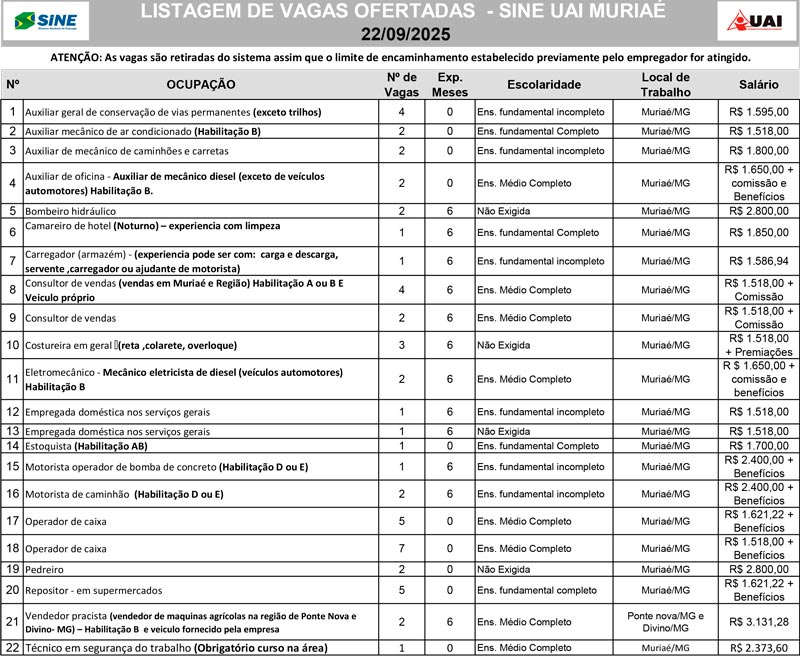 SINE

LISTAGEM DE VAGAS OFERTADAS - SINE UAI MURIAÉ
22/09/2025

UAI

ATENÇÃO: As vagas são retiradas do sistema assim que o limite de encaminhamento estabelecido previamente pelo empregador for atingido.

| Nº | OCUPAÇÃO | Nº de Vagas | Exp. Meses | Escolaridade | Local de Trabalho | Salário |
|---|---|---|---|---|---|---|
| 1 | Auxiliar geral de conservação de vias permanentes (exceto trilhos) | 4 | 0 | Ens. fundamental incompleto | Muriaé/MG | R$ 1.595,00 |
| 2 | Auxiliar mecânico de ar condicionado (Habilitação B) | 2 | 0 | Ens. fundamental Completo | Muriaé/MG | R$ 1.518,00 |
| 3 | Auxiliar de mecânico de caminhões e carretas | 2 | 0 | Ens. fundamental incompleto | Muriaé/MG | R$ 1.800,00 |
| 4 | Auxiliar de oficina - Auxiliar de mecânico diesel (exceto de veículos automotores) Habilitação B. | 2 | 0 | Ens. Médio Completo | Muriaé/MG | R$ 1.650,00 + comissão e Benefícios |
| 5 | Bombeiro hidráulico | 2 | 6 | Não Exigida | Muriaé/MG | R$ 2.800,00 |
| 6 | Camareiro de hotel (Noturno) – experiencia com limpeza | 1 | 6 | Ens. fundamental Completo | Muriaé/MG | R$ 1.850,00 |
| 7 | Carregador (armazém) - (experiencia pode ser com: carga e descarga, servente ,carregador ou ajudante de motorista) | 1 | 6 | Ens. fundamental incompleto | Muriaé/MG | R$ 1.586,94 |
| 8 | Consultor de vendas (vendas em Muriaé e Região) Habilitação A ou B E Veiculo próprio | 4 | 6 | Ens. Médio Completo | Muriaé/MG | R$ 1.518,00 + Comissão |
| 9 | Consultor de vendas | 2 | 6 | Ens. Médio Completo | Muriaé/MG | R$ 1.518,00 + Comissão |
| 10 | Costureira em geral (reta ,colarete, overloque) | 3 | 6 | Não Exigida | Muriaé/MG | R$ 1.518,00 + Premiações |
| 11 | Eletromecânico - Mecânico eletricista de diesel (veículos automotores) Habilitação B | 2 | 6 | Ens. Médio Completo | Muriaé/MG | R $ 1.650,00 + comissão e benefícios |
| 12 | Empregada doméstica nos serviços gerais | 1 | 6 | Ens. fundamental incompleto | Muriaé/MG | R$ 1.518,00 |
| 13 | Empregada doméstica nos serviços gerais | 1 | 6 | Não Exigida | Muriaé/MG | R$ 1.518,00 |
| 14 | Estoquista (Habilitação AB) | 1 | 0 | Ens. fundamental Completo | Muriaé/MG | R$ 1.700,00 |
| 15 | Motorista operador de bomba de concreto (Habilitação D ou E) | 1 | 6 | Ens. fundamental incompleto | Muriaé/MG | R$ 2.400,00 + Benefícios |
| 16 | Motorista de caminhão (Habilitação D ou E) | 2 | 6 | Ens. fundamental incompleto | Muriaé/MG | R$ 2.400,00 + Benefícios |
| 17 | Operador de caixa | 5 | 0 | Ens. Médio Completo | Muriaé/MG | R$ 1.621,22 + Benefícios |
| 18 | Operador de caixa | 7 | 0 | Ens. Médio Completo | Muriaé/MG | R$ 1.518,00 + Benefícios |
| 19 | Pedreiro | 2 | 0 | Não Exigida | Muriaé/MG | R$ 2.800,00 |
| 20 | Repositor - em supermercados | 5 | 0 | Ens. fundamental completo | Muriaé/MG | R$ 1.621,22 + Benefícios |
| 21 | Vendedor pracista (vendedor de maquinas agrícolas na região de Ponte Nova e Divino- MG) – Habilitação B e veiculo fornecido pela empresa | 2 | 6 | Ens. Médio Completo | Ponte nova/MG e Divino/MG | R$ 3.131,28 |
| 22 | Técnico em segurança do trabalho (Obrigatório curso na área) | 1 | 0 | Ens. Médio Completo | Muriaé/MG | R$ 2.373,60 |